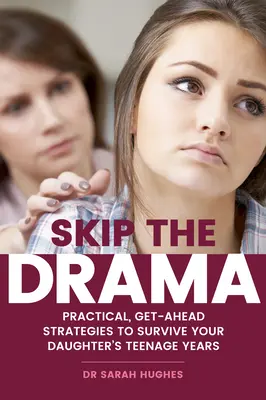 SKIP THE
DRAMA

PRACTICAL, GET-AHEAD STRATEGIES TO SURVIVE YOUR DAUGHTER'S TEENAGE YEARS

DR SARAH HUGHES